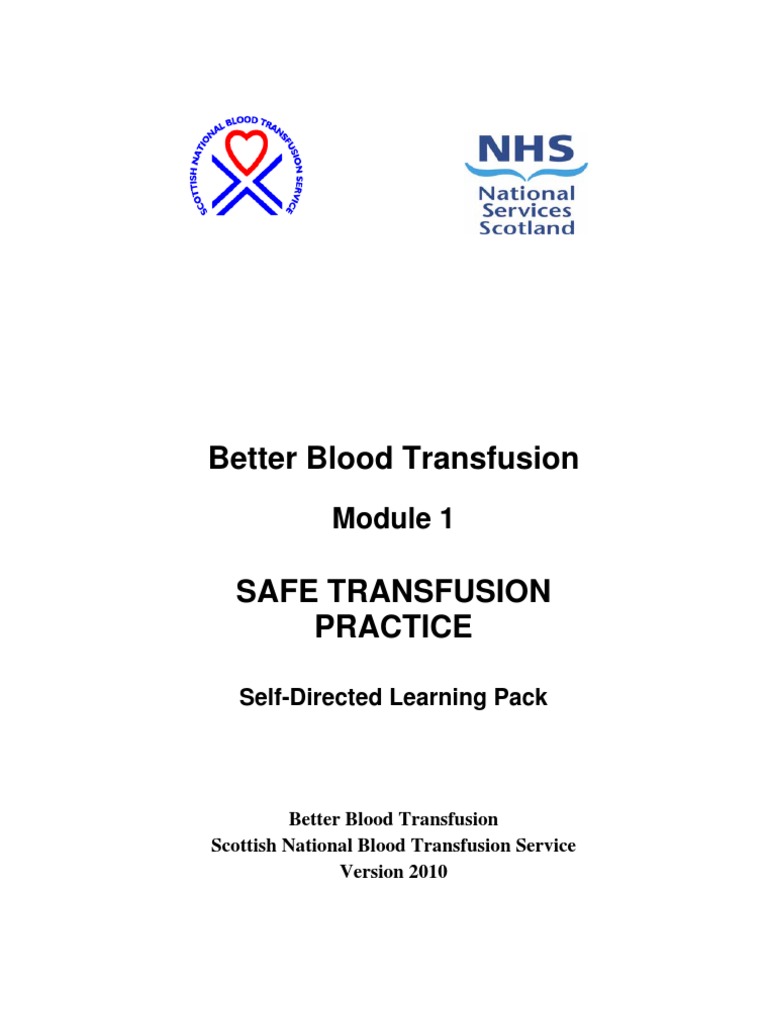 SCOTTISH NATIONAL BLOOD TRANSFUSION SERVICE

NHS
National
Services
Scotland

Better Blood Transfusion

Module 1

SAFE TRANSFUSION PRACTICE

Self-Directed Learning Pack

Better Blood Transfusion
Scottish National Blood Transfusion Service
Version 2010